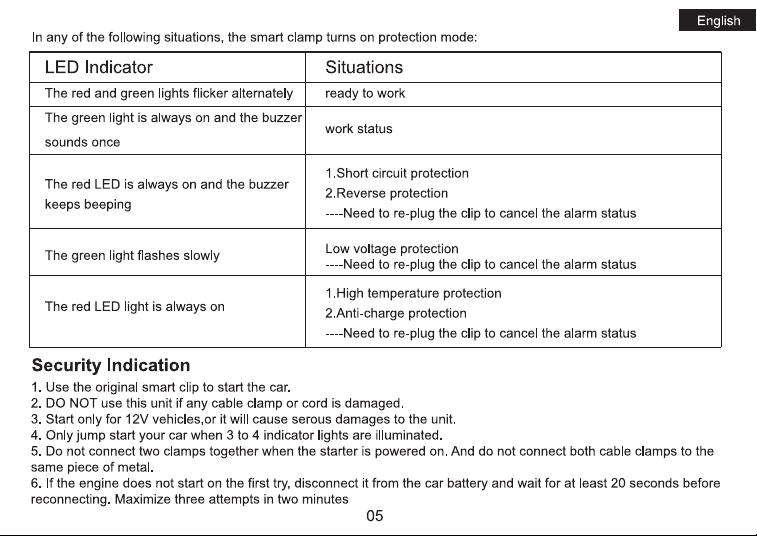 English

In any of the following situations, the smart clamp turns on protection mode:

| LED Indicator | Situations |
|---|---|
| The red and green lights flicker alternately | ready to work |
| The green light is always on and the buzzer sounds once | work status |
| The red LED is always on and the buzzer keeps beeping | 1.Short circuit protection 2.Reverse protection ----Need to re-plug the clip to cancel the alarm status |
| The green light flashes slowly | Low voltage protection ----Need to re-plug the clip to cancel the alarm status |
| The red LED light is always on | 1.High temperature protection 2.Anti-charge protection ----Need to re-plug the clip to cancel the alarm status |

Security Indication

1. Use the original smart clip to start the car.
2. DO NOT use this unit if any cable clamp or cord is damaged.
3. Start only for 12V vehicles,or it will cause serous damages to the unit.
4. Only jump start your car when 3 to 4 indicator lights are illuminated.
5. Do not connect two clamps together when the starter is powered on. And do not connect both cable clamps to the same piece of metal.
6. If the engine does not start on the first try, disconnect it from the car battery and wait for at least 20 seconds before reconnecting. Maximize three attempts in two minutes

05